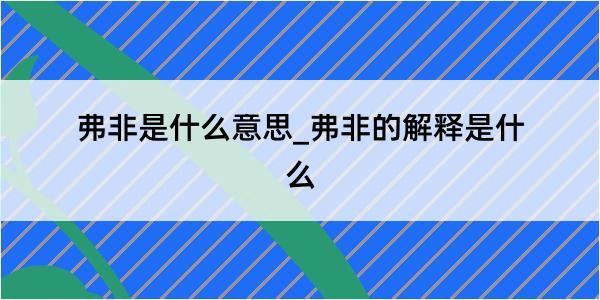 弗非是什么意思_弗非的解释是什么